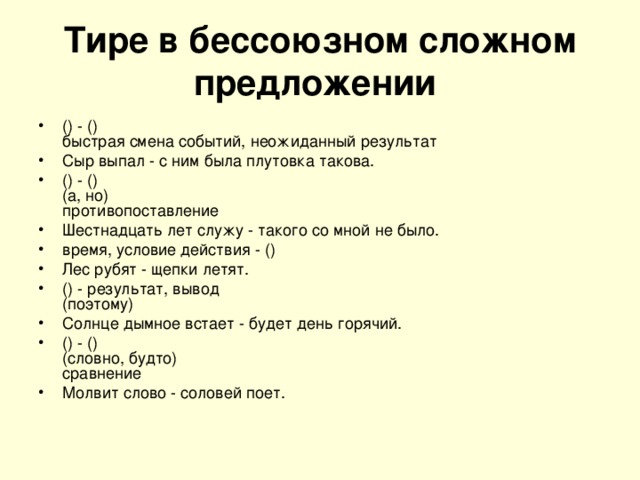 Тире в бессоюзном сложном предложении

• () - ()
быстрая смена событий, неожиданный результат
• Сыр выпал - с ним была плутовка такова.
• () - ()
(а, но)
противопоставление
• Шестнадцать лет служу - такого со мной не было.
• время, условие действия - ()
• Лес рубят - щепки летят.
• () - результат, вывод
(поэтому)
• Солнце дымное встает - будет день горячий.
• () - ()
(словно, будто)
сравнение
• Молвит слово - соловей поет.